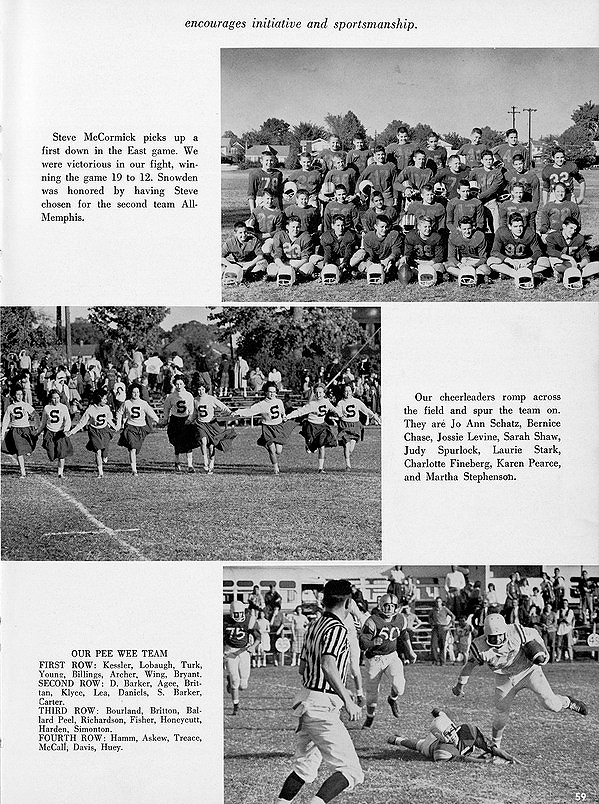 encourages initiative and sportsmanship.

Steve McCormick picks up a first down in the East game. We were victorious in our fight, winning the game 19 to 12. Snowden was honored by having Steve chosen for the second team All-Memphis.

Our cheerleaders romp across the field and spur the team on. They are Jo Ann Schatz, Bernice Chase, Jossie Levine, Sarah Shaw, Judy Spurlock, Laurie Stark, Charlotte Fineberg, Karen Pearce, and Martha Stephenson.

OUR PEE WEE TEAM
FIRST ROW: Kessler, Lobaugh, Turk, Young, Billings, Archer, Wing, Bryant.
SECOND ROW: D. Barker, Agee, Brittan, Klyce, Lea, Daniels, S. Barker, Carter.
THIRD ROW: Bourland, Britton, Ballard Peel, Richardson, Fisher, Honeycutt, Harden, Simonton.
FOURTH ROW: Hamm, Askew, Treace, McCall, Davis, Huey.

59